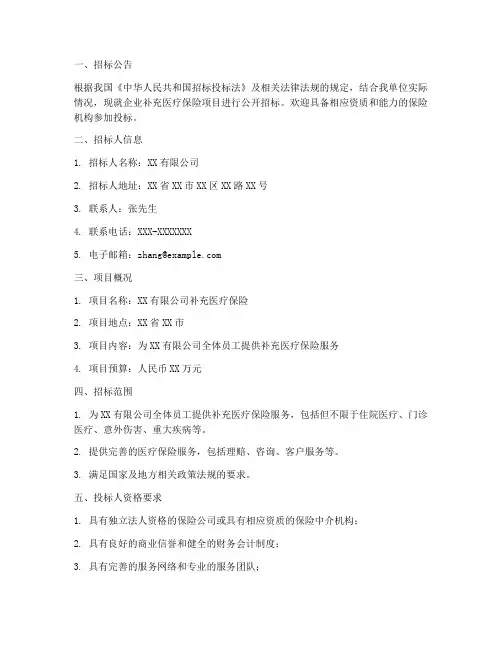 一、招标公告

根据我国《中华人民共和国招标投标法》及相关法律法规的规定，结合我单位实际情况，现就企业补充医疗保险项目进行公开招标。欢迎具备相应资质和能力的保险机构参加投标。

二、招标人信息

1. 招标人名称：XX 有限公司

2. 招标人地址：XX 省 XX 市 XX 区 XX 路 XX 号

3. 联系人：张先生

4. 联系电话：XXX-XXXXXXX

5. 电子邮箱：zhang@example.com

三、项目概况

1. 项目名称：XX 有限公司补充医疗保险

2. 项目地点：XX 省 XX 市

3. 项目内容：为 XX 有限公司全体员工提供补充医疗保险服务

4. 项目预算：人民币 XX 万元

四、招标范围

1. 为 XX 有限公司全体员工提供补充医疗保险服务，包括但不限于住院医疗、门诊医疗、意外伤害、重大疾病等。

2. 提供完善的医疗保险服务，包括理赔、咨询、客户服务等。

3. 满足国家及地方相关政策法规的要求。

五、投标人资格要求

1. 具有独立法人资格的保险公司或具有相应资质的保险中介机构；

2. 具有良好的商业信誉和健全的财务会计制度；

3. 具有完善的服务网络和专业的服务团队；